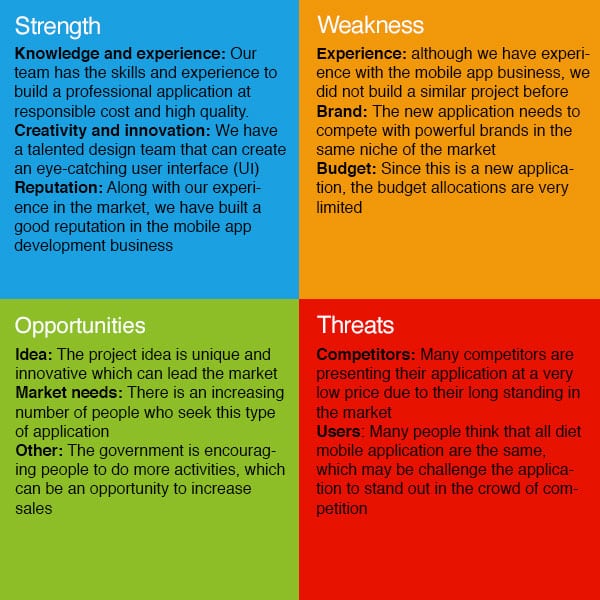 Strength

Knowledge and experience: Our team has the skills and experience to build a professional application at responsible cost and high quality.
Creativity and innovation: We have a talented design team that can create an eye-catching user interface (UI)
Reputation: Along with our experience in the market, we have built a good reputation in the mobile app development business

Weakness

Experience: although we have experience with the mobile app business, we did not build a similar project before
Brand: The new application needs to compete with powerful brands in the same niche of the market
Budget: Since this is a new application, the budget allocations are very limited

Opportunities

Idea: The project idea is unique and innovative which can lead the market
Market needs: There is an increasing number of people who seek this type of application
Other: The government is encouraging people to do more activities, which can be an opportunity to increase sales

Threats

Competitors: Many competitors are presenting their application at a very low price due to their long standing in the market
Users: Many people think that all diet mobile application are the same, which may be challenge the application to stand out in the crowd of competition